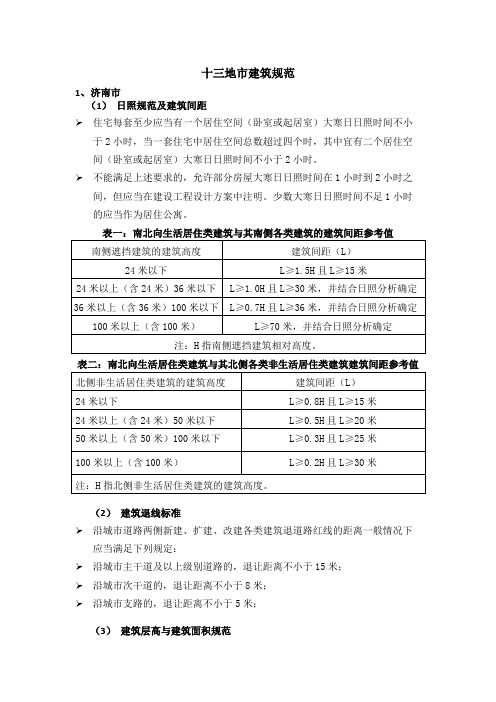 十三地市建筑规范

1、济南市

（1） 日照规范及建筑间距

➢ 住宅每套至少应当有一个居住空间（卧室或起居室）大寒日日照时间不小于 2 小时，当一套住宅中居住空间总数超过四个时，其中宜有二个居住空间（卧室或起居室）大寒日日照时间不小于 2 小时。

➢ 不能满足上述要求的，允许部分房屋大寒日日照时间在 1 小时到 2 小时之间，但应当在建设工程设计方案中注明。少数大寒日日照时间不足 1 小时的应当作为居住公寓。

表一：南北向生活居住类建筑与其南侧各类建筑的建筑间距参考值

| 南侧遮挡建筑的建筑高度 | 建筑间距（L） |
|---|---|
| 24 米以下 | L≥1.5H 且 L≥15 米 |
| 24 米以上（含 24 米）36 米以下 | L≥1.0H 且 L≥30 米，并结合日照分析确定 |
| 36 米以上（含 36 米）100 米以下 | L≥0.7H 且 L≥36 米，并结合日照分析确定 |
| 100 米以上（含 100 米） | L≥70 米，并结合日照分析确定 |
| 注：H 指南侧遮挡建筑相对高度。 | |

表二：南北向生活居住类建筑与其北侧各类非生活居住类建筑建筑间距参考值

| 北侧非生活居住类建筑的建筑高度 | 建筑间距（L） |
|---|---|
| 24 米以下 | L≥0.8H 且 L≥15 米 |
| 24 米以上（含 24 米）50 米以下 | L≥0.5H 且 L≥20 米 |
| 50 米以上（含 50 米）100 米以下 | L≥0.3H 且 L≥25 米 |
| 100 米以上（含 100 米） | L≥0.2H 且 L≥30 米 |
| 注：H 指北侧非生活居住类建筑的建筑高度。 | |

（2） 建筑退线标准

➢ 沿城市道路两侧新建、扩建、改建各类建筑退道路红线的距离一般情况下应当满足下列规定：

➢ 沿城市主干道及以上级别道路的，退让距离不小于 15 米；

➢ 沿城市次干道的，退让距离不小于 8 米；

➢ 沿城市支路的，退让距离不小于 5 米；

（3） 建筑层高与建筑面积规范